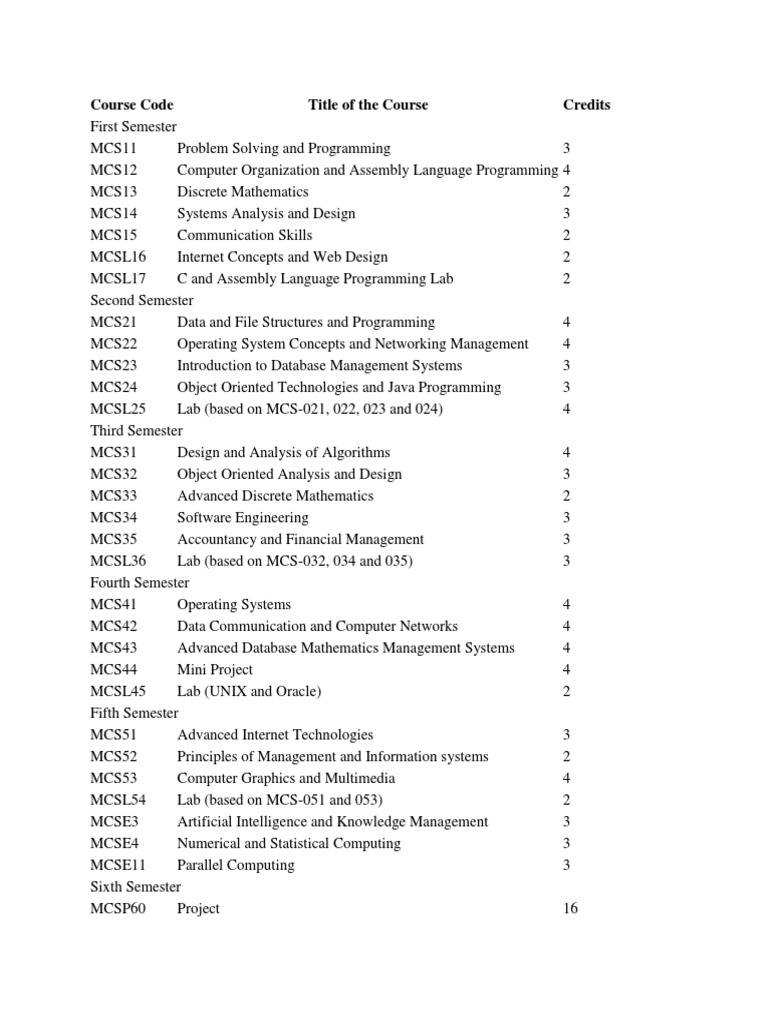 | Course Code | Title of the Course | Credits |
|---|---|---|
| First Semester | | |
| MCS11 | Problem Solving and Programming | 3 |
| MCS12 | Computer Organization and Assembly Language Programming | 4 |
| MCS13 | Discrete Mathematics | 2 |
| MCS14 | Systems Analysis and Design | 3 |
| MCS15 | Communication Skills | 2 |
| MCSL16 | Internet Concepts and Web Design | 2 |
| MCSL17 | C and Assembly Language Programming Lab | 2 |
| Second Semester | | |
| MCS21 | Data and File Structures and Programming | 4 |
| MCS22 | Operating System Concepts and Networking Management | 4 |
| MCS23 | Introduction to Database Management Systems | 3 |
| MCS24 | Object Oriented Technologies and Java Programming | 3 |
| MCSL25 | Lab (based on MCS-021, 022, 023 and 024) | 4 |
| Third Semester | | |
| MCS31 | Design and Analysis of Algorithms | 4 |
| MCS32 | Object Oriented Analysis and Design | 3 |
| MCS33 | Advanced Discrete Mathematics | 2 |
| MCS34 | Software Engineering | 3 |
| MCS35 | Accountancy and Financial Management | 3 |
| MCSL36 | Lab (based on MCS-032, 034 and 035) | 3 |
| Fourth Semester | | |
| MCS41 | Operating Systems | 4 |
| MCS42 | Data Communication and Computer Networks | 4 |
| MCS43 | Advanced Database Mathematics Management Systems | 4 |
| MCS44 | Mini Project | 4 |
| MCSL45 | Lab (UNIX and Oracle) | 2 |
| Fifth Semester | | |
| MCS51 | Advanced Internet Technologies | 3 |
| MCS52 | Principles of Management and Information systems | 2 |
| MCS53 | Computer Graphics and Multimedia | 4 |
| MCSL54 | Lab (based on MCS-051 and 053) | 2 |
| MCSE3 | Artificial Intelligence and Knowledge Management | 3 |
| MCSE4 | Numerical and Statistical Computing | 3 |
| MCSE11 | Parallel Computing | 3 |
| Sixth Semester | | |
| MCSP60 | Project | 16 |